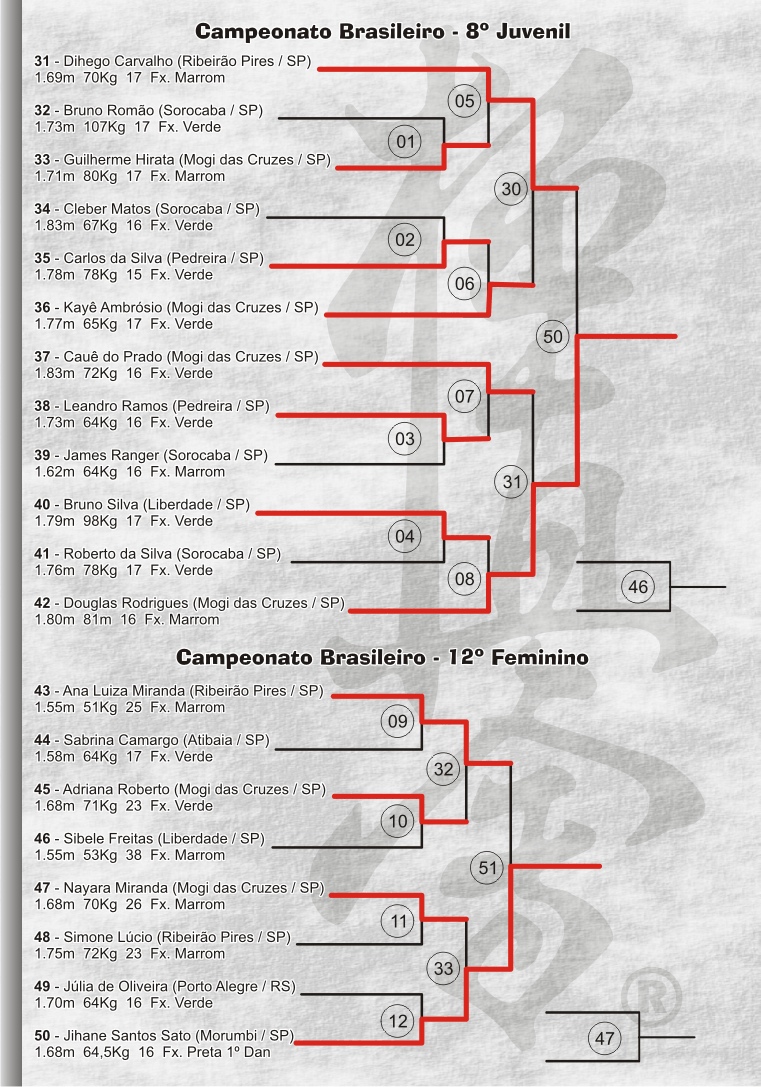 Campeonato Brasileiro - 8º Juvenil

31 - Dihego Carvalho (Ribeirão Pires / SP)
1.69m 70Kg 17 Fx. Marrom

32 - Bruno Romão (Sorocaba / SP)
1.73m 107Kg 17 Fx. Verde

33 - Guilherme Hirata (Mogi das Cruzes / SP)
1.71m 80Kg 17 Fx. Marrom

34 - Cleber Matos (Sorocaba / SP)
1.83m 67Kg 16 Fx. Verde

35 - Carlos da Silva (Pedreira / SP)
1.78m 78Kg 15 Fx. Verde

36 - Kayê Ambrósio (Mogi das Cruzes / SP)
1.77m 65Kg 17 Fx. Verde

37 - Cauê do Prado (Mogi das Cruzes / SP)
1.83m 72Kg 16 Fx. Verde

38 - Leandro Ramos (Pedreira / SP)
1.73m 64Kg 16 Fx. Verde

39 - James Ranger (Sorocaba / SP)
1.62m 64Kg 16 Fx. Marrom

40 - Bruno Silva (Liberdade / SP)
1.79m 98Kg 17 Fx. Verde

41 - Roberto da Silva (Sorocaba / SP)
1.76m 78Kg 17 Fx. Verde

42 - Douglas Rodrigues (Mogi das Cruzes / SP)
1.80m 81m 16 Fx. Marrom

05
01
30
02
06
50
07
03
31
04
08
46

Campeonato Brasileiro - 12º Feminino

43 - Ana Luiza Miranda (Ribeirão Pires / SP)
1.55m 51Kg 25 Fx. Marrom

44 - Sabrina Camargo (Atibaia / SP)
1.58m 64Kg 17 Fx. Verde

45 - Adriana Roberto (Mogi das Cruzes / SP)
1.68m 71Kg 23 Fx. Verde

46 - Sibele Freitas (Liberdade / SP)
1.55m 53Kg 38 Fx. Marrom

47 - Nayara Miranda (Mogi das Cruzes / SP)
1.68m 70Kg 26 Fx. Marrom

48 - Simone Lúcio (Ribeirão Pires / SP)
1.75m 72Kg 23 Fx. Marrom

49 - Júlia de Oliveira (Porto Alegre / RS)
1.70m 64Kg 16 Fx. Verde

50 - Jihane Santos Sato (Morumbi / SP)
1.68m 64,5Kg 16 Fx. Preta 1º Dan

09
32
10
51
11
33
12
47

®